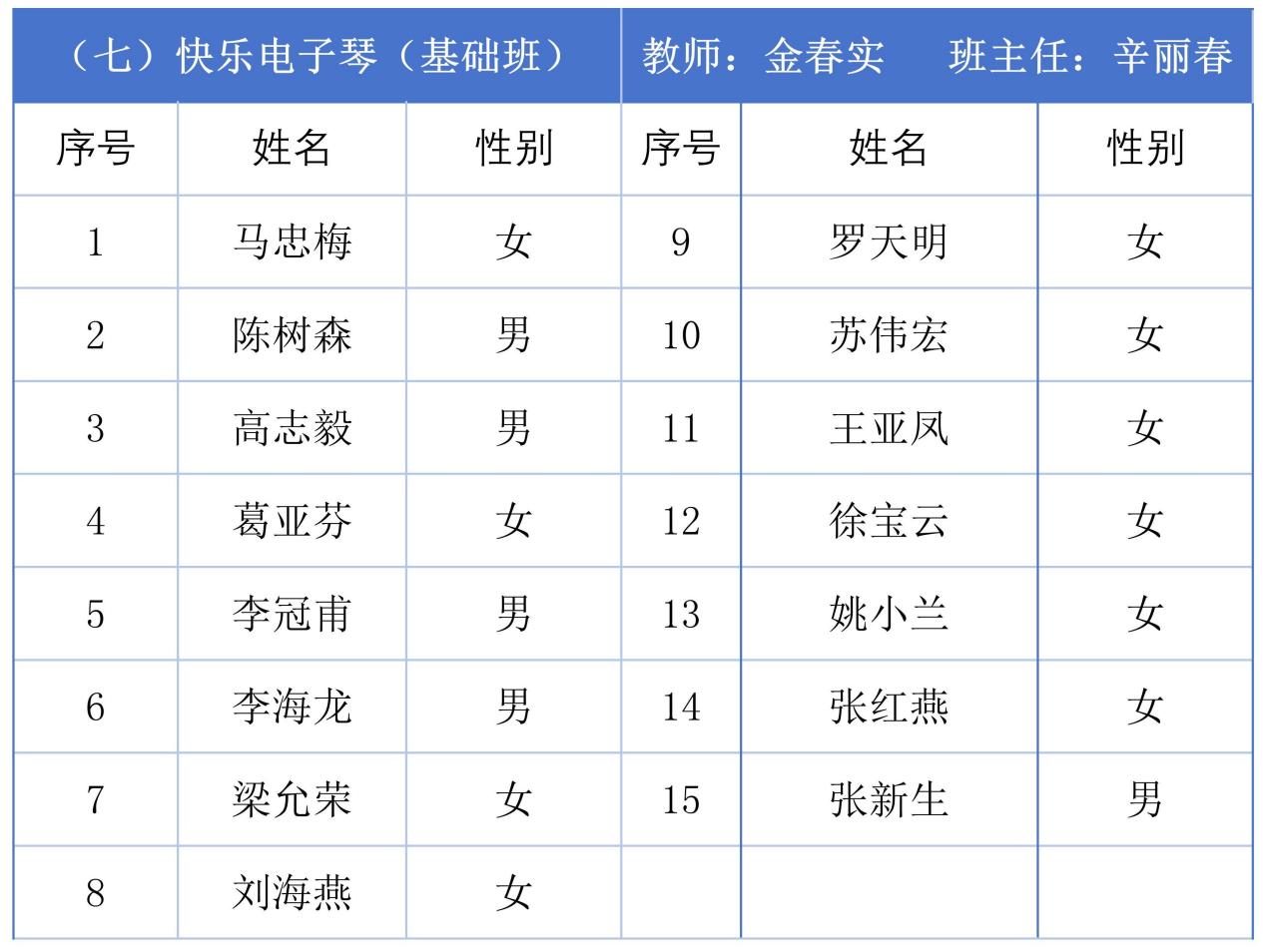 | （七）快乐电子琴（基础班） |  |  | 教师：金春实 班主任：辛丽春 |  |  |
|---|---|---|---|---|---|
| 序号 | 姓名 | 性别 | 序号 | 姓名 | 性别 |
| 1 | 马忠梅 | 女 | 9 | 罗天明 | 女 |
| 2 | 陈树森 | 男 | 10 | 苏伟宏 | 女 |
| 3 | 高志毅 | 男 | 11 | 王亚凤 | 女 |
| 4 | 葛亚芬 | 女 | 12 | 徐宝云 | 女 |
| 5 | 李冠甫 | 男 | 13 | 姚小兰 | 女 |
| 6 | 李海龙 | 男 | 14 | 张红燕 | 女 |
| 7 | 梁允荣 | 女 | 15 | 张新生 | 男 |
| 8 | 刘海燕 | 女 |  |  |  |